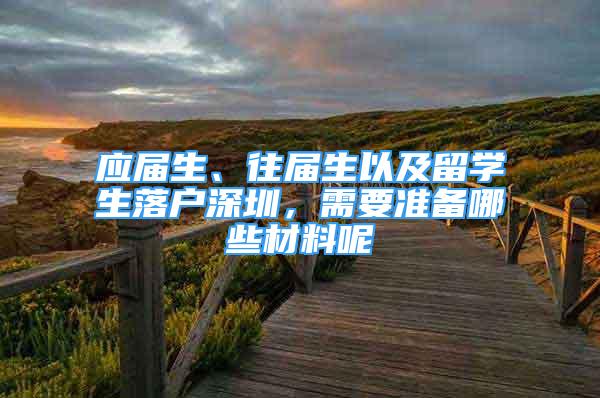 应届生、往届生以及留学生落户深圳，需要准备哪些材料呢